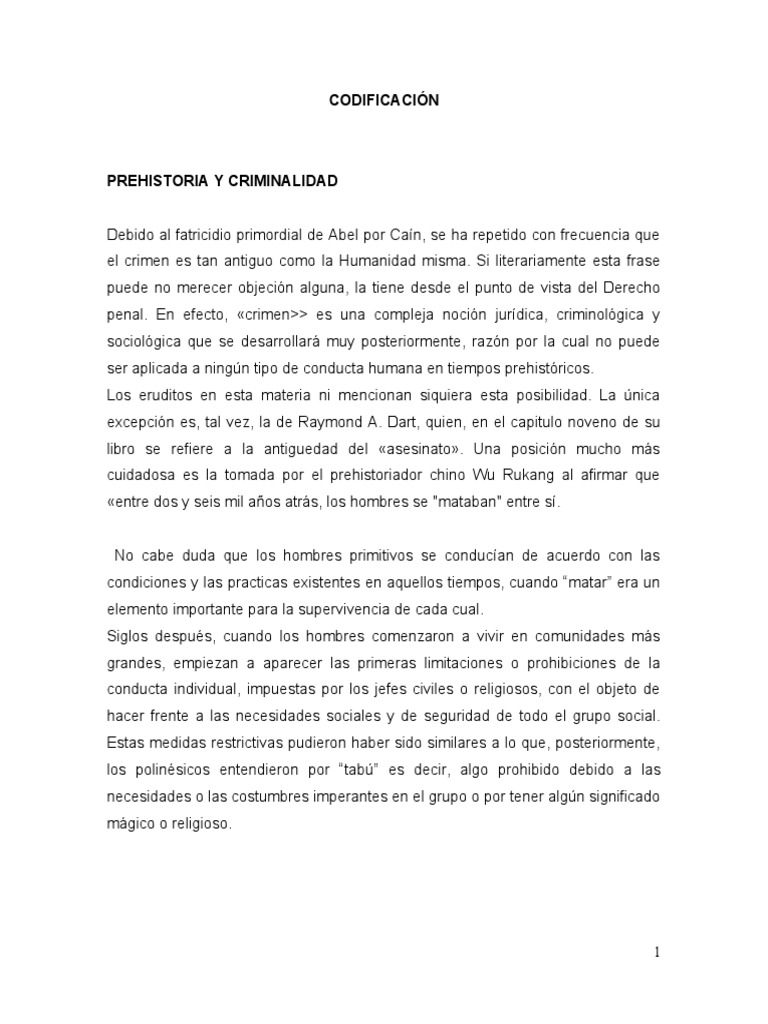 CODIFICACIÓN

PREHISTORIA Y CRIMINALIDAD

Debido al fatricidio primordial de Abel por Caín, se ha repetido con frecuencia que el crimen es tan antiguo como la Humanidad misma. Si literariamente esta frase puede no merecer objeción alguna, la tiene desde el punto de vista del Derecho penal. En efecto, «crimen>> es una compleja noción jurídica, criminológica y sociológica que se desarrollará muy posteriormente, razón por la cual no puede ser aplicada a ningún tipo de conducta humana en tiempos prehistóricos.
Los eruditos en esta materia ni mencionan siquiera esta posibilidad. La única excepción es, tal vez, la de Raymond A. Dart, quien, en el capitulo noveno de su libro se refiere a la antiguedad del «asesinato». Una posición mucho más cuidadosa es la tomada por el prehistoriador chino Wu Rukang al afirmar que «entre dos y seis mil años atrás, los hombres se "mataban" entre sí.

No cabe duda que los hombres primitivos se conducían de acuerdo con las condiciones y las practicas existentes en aquellos tiempos, cuando “matar” era un elemento importante para la supervivencia de cada cual.
Siglos después, cuando los hombres comenzaron a vivir en comunidades más grandes, empiezan a aparecer las primeras limitaciones o prohibiciones de la conducta individual, impuestas por los jefes civiles o religiosos, con el objeto de hacer frente a las necesidades sociales y de seguridad de todo el grupo social. Estas medidas restrictivas pudieron haber sido similares a lo que, posteriormente, los polinésicos entendieron por “tabú” es decir, algo prohibido debido a las necesidades o las costumbres imperantes en el grupo o por tener algún significado mágico o religioso.

1